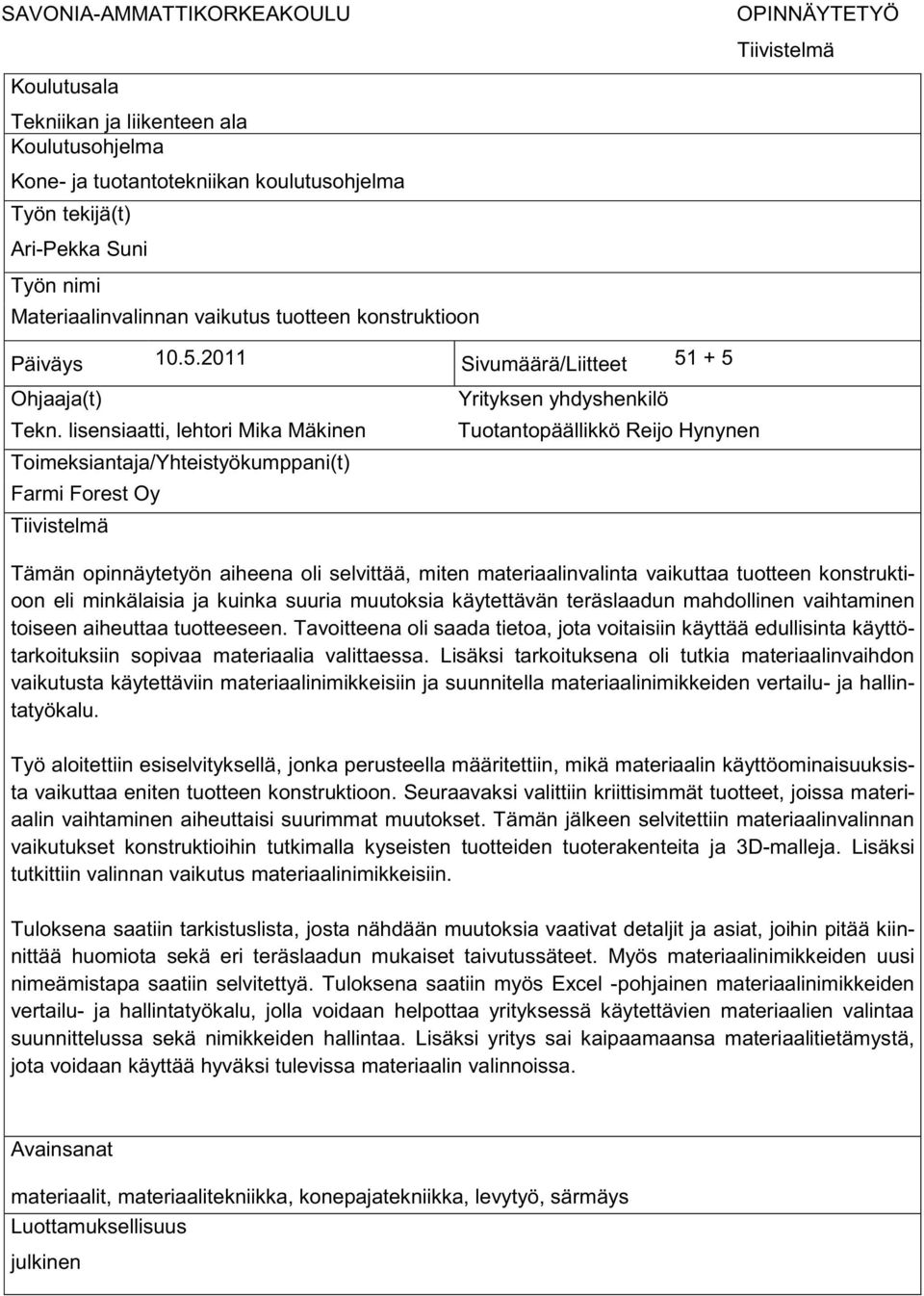 SAVONIA-AMMATTIKORKEAKOULU

OPINNÄYTETYÖ
Tiivistelmä

Koulutusala
Tekniikan ja liikenteen ala
Koulutusohjelma
Kone- ja tuotantotekniikan koulutusohjelma
Työn tekijä(t)
Ari-Pekka Suni
Työn nimi
Materiaalinvalinnan vaikutus tuotteen konstruktioon

Päiväys 10.5.2011
Sivumäärä/Liitteet 51 + 5

Ohjaaja(t)
Tekn. lisensiaatti, lehtori Mika Mäkinen
Yrityksen yhdyshenkilö
Tuotantopäällikkö Reijo Hynynen

Toimeksiantaja/Yhteistyökumppani(t)
Farmi Forest Oy

Tiivistelmä

Tämän opinnäytetyön aiheena oli selvittää, miten materiaalinvalinta vaikuttaa tuotteen konstruktioon eli minkälaisia ja kuinka suuria muutoksia käytettävän teräslaadun mahdollinen vaihtaminen toiseen aiheuttaa tuotteeseen. Tavoitteena oli saada tietoa, jota voitaisiin käyttää edullisinta käyttötarkoituksiin sopivaa materiaalia valittaessa. Lisäksi tarkoituksena oli tutkia materiaalinvaihdon vaikutusta käytettäviin materiaalinimikkeisiin ja suunnitella materiaalinimikkeiden vertailu- ja hallintatyökalu.

Työ aloitettiin esiselvityksellä, jonka perusteella määritettiin, mikä materiaalin käyttöominaisuuksista vaikuttaa eniten tuotteen konstruktioon. Seuraavaksi valittiin kriittisimmät tuotteet, joissa materiaalin vaihtaminen aiheuttaisi suurimmat muutokset. Tämän jälkeen selvitettiin materiaalinvalinnan vaikutukset konstruktioihin tutkimalla kyseisten tuotteiden tuoterakenteita ja 3D-malleja. Lisäksi tutkittiin valinnan vaikutus materiaalinimikkeisiin.

Tuloksena saatiin tarkistuslista, josta nähdään muutoksia vaativat detaljit ja asiat, joihin pitää kiinnittää huomiota sekä eri teräslaadun mukaiset taivutussäteet. Myös materiaalinimikkeiden uusi nimeämistapa saatiin selvitettyä. Tuloksena saatiin myös Excel -pohjainen materiaalinimikkeiden vertailu- ja hallintatyökalu, jolla voidaan helpottaa yrityksessä käytettävien materiaalien valintaa suunnittelussa sekä nimikkeiden hallintaa. Lisäksi yritys sai kaipaamaansa materiaalitietämystä, jota voidaan käyttää hyväksi tulevissa materiaalin valinnoissa.

Avainsanat
materiaalit, materiaalitekniikka, konepajatekniikka, levytyö, särmäys
Luottamuksellisuus
julkinen